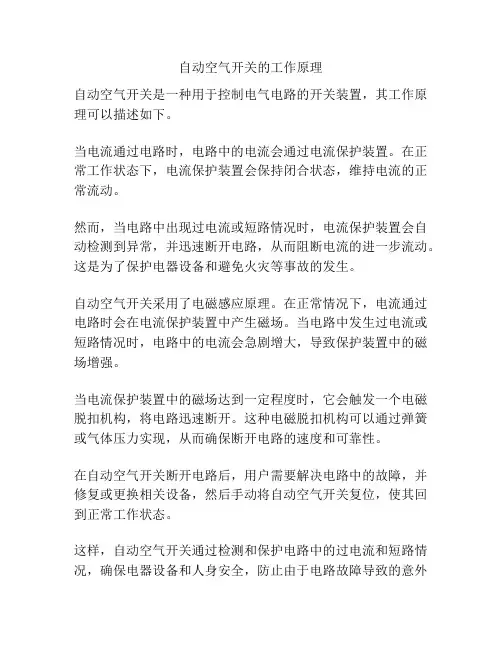 自动空气开关的工作原理

自动空气开关是一种用于控制电气电路的开关装置，其工作原理可以描述如下。

当电流通过电路时，电路中的电流会通过电流保护装置。在正常工作状态下，电流保护装置会保持闭合状态，维持电流的正常流动。

然而，当电路中出现过电流或短路情况时，电流保护装置会自动检测到异常，并迅速断开电路，从而阻断电流的进一步流动。这是为了保护电器设备和避免火灾等事故的发生。

自动空气开关采用了电磁感应原理。在正常情况下，电流通过电路时会在电流保护装置中产生磁场。当电路中发生过电流或短路情况时，电路中的电流会急剧增大，导致保护装置中的磁场增强。

当电流保护装置中的磁场达到一定程度时，它会触发一个电磁脱扣机构，将电路迅速断开。这种电磁脱扣机构可以通过弹簧或气体压力实现，从而确保断开电路的速度和可靠性。

在自动空气开关断开电路后，用户需要解决电路中的故障，并修复或更换相关设备，然后手动将自动空气开关复位，使其回到正常工作状态。

这样，自动空气开关通过检测和保护电路中的过电流和短路情况，确保电器设备和人身安全，防止由于电路故障导致的意外